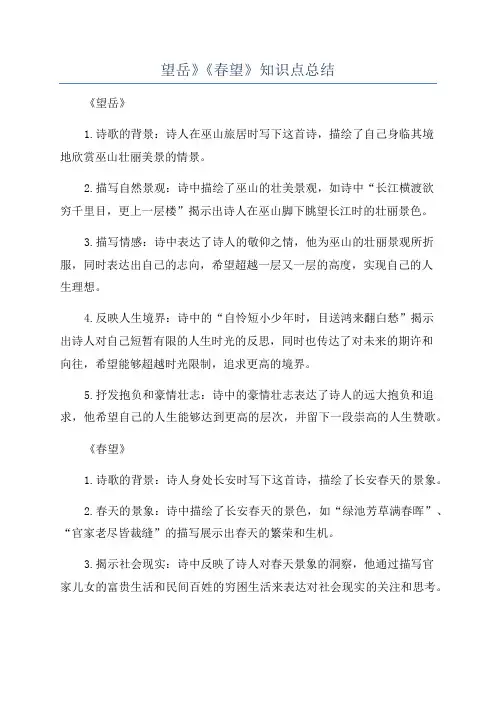 望岳》《春望》知识点总结

《望岳》

1.诗歌的背景：诗人在巫山旅居时写下这首诗，描绘了自己身临其境地欣赏巫山壮丽美景的情景。

2.描写自然景观：诗中描绘了巫山的壮美景观，如诗中“长江横渡欲穷千里目，更上一层楼”揭示出诗人在巫山脚下眺望长江时的壮丽景色。

3.描写情感：诗中表达了诗人的敬仰之情，他为巫山的壮丽景观所折服，同时表达出自己的志向，希望超越一层又一层的高度，实现自己的人生理想。

4.反映人生境界：诗中的“自怜短小少年时，目送鸿来翻白愁”揭示出诗人对自己短暂有限的人生时光的反思，同时也传达了对未来的期许和向往，希望能够超越时光限制，追求更高的境界。

5.抒发抱负和豪情壮志：诗中的豪情壮志表达了诗人的远大抱负和追求，他希望自己的人生能够达到更高的层次，并留下一段崇高的人生赞歌。

《春望》

1.诗歌的背景：诗人身处长安时写下这首诗，描绘了长安春天的景象。

2.春天的景象：诗中描绘了长安春天的景色，如“绿池芳草满春晖”、“官家老尽皆裁缝”的描写展示出春天的繁荣和生机。

3.揭示社会现实：诗中反映了诗人对春天景象的洞察，他通过描写官家儿女的富贵生活和民间百姓的穷困生活来表达对社会现实的关注和思考。